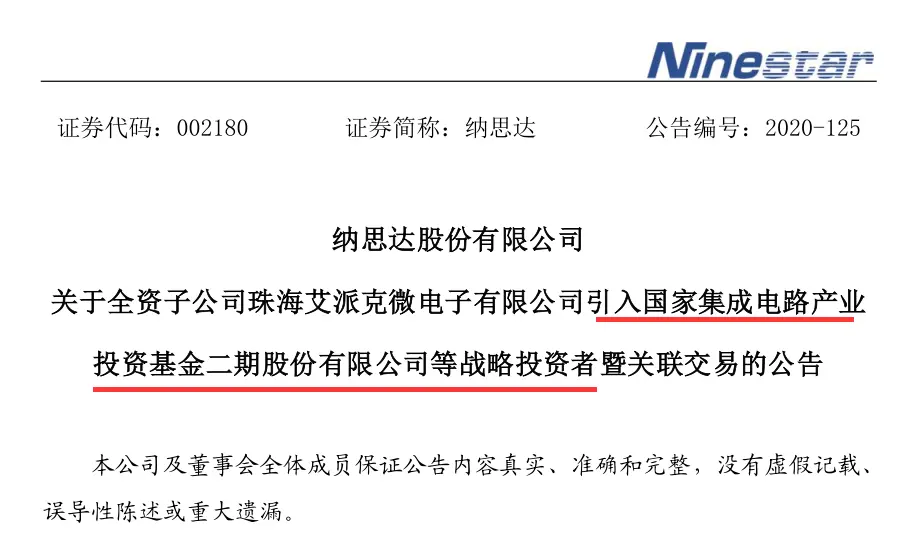 Ninestar

证券代码：002180　　证券简称：纳思达　　公告编号：2020-125

纳思达股份有限公司
关于全资子公司珠海艾派克微电子有限公司引入国家集成电路产业投资基金二期股份有限公司等战略投资者暨关联交易的公告

本公司及董事会全体成员保证公告内容真实、准确和完整，没有虚假记载、误导性陈述或重大遗漏。